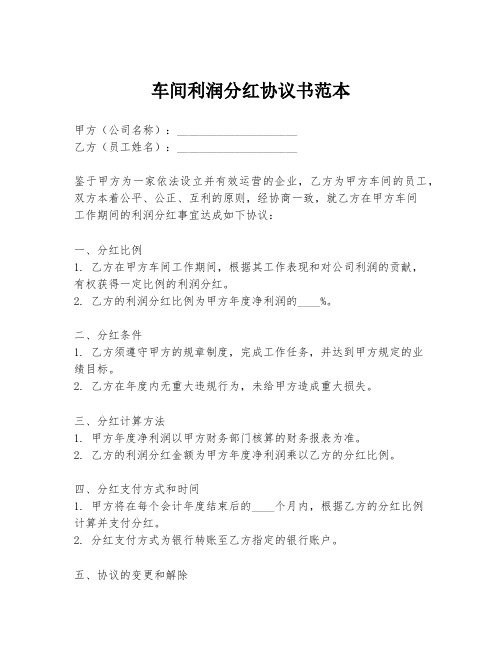 车间利润分红协议书范本

甲方（公司名称）：____________________
乙方（员工姓名）：____________________

鉴于甲方为一家依法设立并有效运营的企业，乙方为甲方车间的员工，双方本着公平、公正、互利的原则，经协商一致，就乙方在甲方车间工作期间的利润分红事宜达成如下协议：

一、分红比例
1. 乙方在甲方车间工作期间，根据其工作表现和对公司利润的贡献，有权获得一定比例的利润分红。
2. 乙方的利润分红比例为甲方年度净利润的____%。

二、分红条件
1. 乙方须遵守甲方的规章制度，完成工作任务，并达到甲方规定的业绩目标。
2. 乙方在年度内无重大违规行为，未给甲方造成重大损失。

三、分红计算方法
1. 甲方年度净利润以甲方财务部门核算的财务报表为准。
2. 乙方的利润分红金额为甲方年度净利润乘以乙方的分红比例。

四、分红支付方式和时间
1. 甲方将在每个会计年度结束后的____个月内，根据乙方的分红比例计算并支付分红。
2. 分红支付方式为银行转账至乙方指定的银行账户。

五、协议的变更和解除